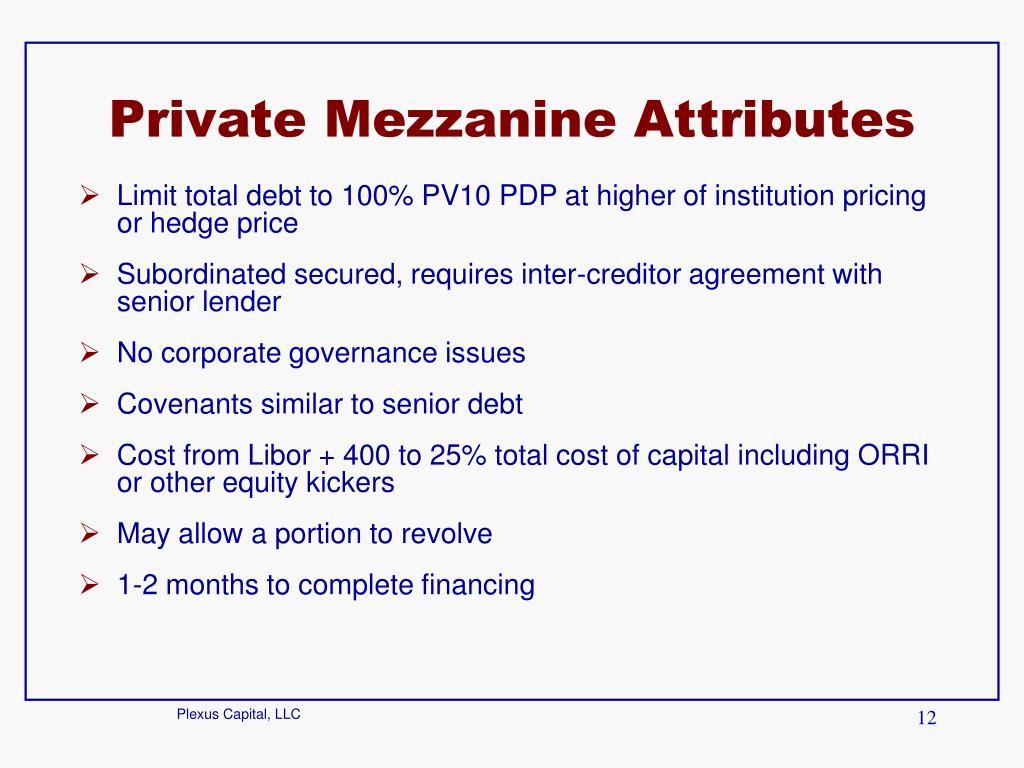 Private Mezzanine Attributes

➢ Limit total debt to 100% PV10 PDP at higher of institution pricing or hedge price

➢ Subordinated secured, requires inter-creditor agreement with senior lender

➢ No corporate governance issues

➢ Covenants similar to senior debt

➢ Cost from Libor + 400 to 25% total cost of capital including ORRI or other equity kickers

➢ May allow a portion to revolve

➢ 1-2 months to complete financing

Plexus Capital, LLC

12